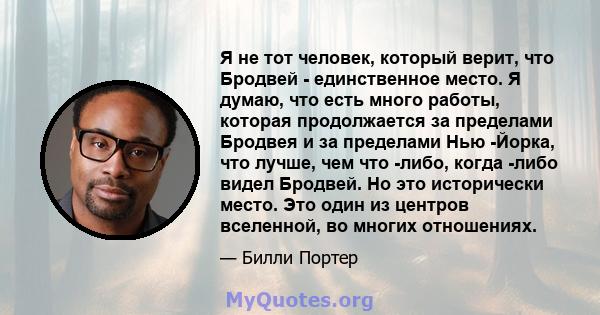 Я не тот человек, который верит, что Бродвей - единственное место. Я думаю, что есть много работы, которая продолжается за пределами Бродвея и за пределами Нью -Йорка, что лучше, чем что -либо, когда -либо видел Бродвей. Но это исторически место. Это один из центров вселенной, во многих отношениях.

— Билли Портер

MyQuotes.org